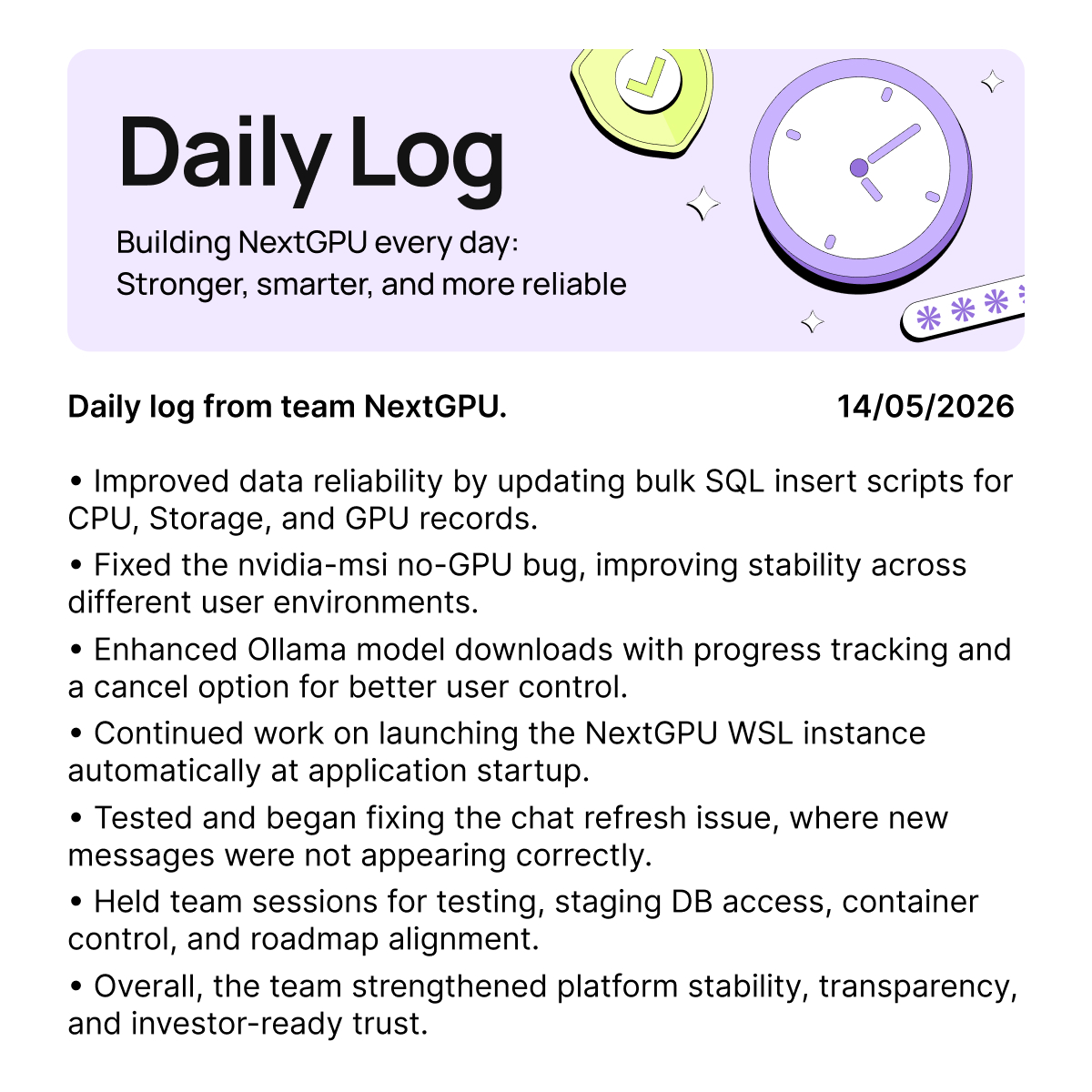 Daily Log

Building NextGPU every day:
Stronger, smarter, and more reliable

Daily log from team NextGPU. 14/05/2026

• Improved data reliability by updating bulk SQL insert scripts for CPU, Storage, and GPU records.

• Fixed the nvidia-msi no-GPU bug, improving stability across different user environments.

• Enhanced Ollama model downloads with progress tracking and a cancel option for better user control.

• Continued work on launching the NextGPU WSL instance automatically at application startup.

• Tested and began fixing the chat refresh issue, where new messages were not appearing correctly.

• Held team sessions for testing, staging DB access, container control, and roadmap alignment.

• Overall, the team strengthened platform stability, transparency, and investor-ready trust.